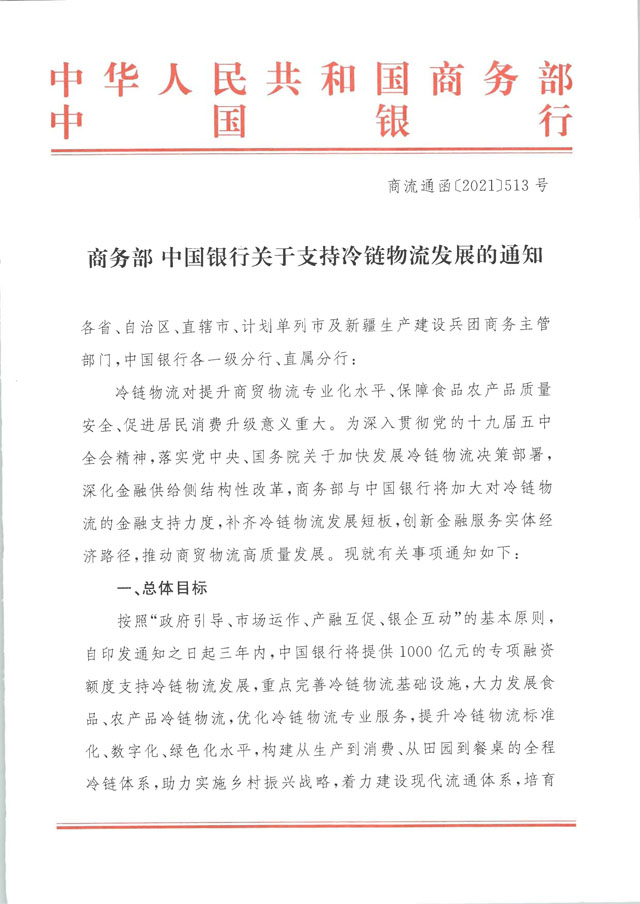 中华人民共和国商务部
中国银行

商流通函〔2021〕513号

商务部 中国银行关于支持冷链物流发展的通知

各省、自治区、直辖市、计划单列市及新疆生产建设兵团商务主管部门，中国银行各一级分行、直属分行：

冷链物流对提升商贸物流专业化水平、保障食品农产品质量安全、促进居民消费升级意义重大。为深入贯彻党的十九届五中全会精神，落实党中央、国务院关于加快发展冷链物流决策部署，深化金融供给侧结构性改革，商务部与中国银行将加大对冷链物流的金融支持力度，补齐冷链物流发展短板，创新金融服务实体经济路径，推动商贸物流高质量发展。现就有关事项通知如下：

一、总体目标

按照“政府引导、市场运作、产融互促、银企互动”的基本原则，自印发通知之日起三年内，中国银行将提供1000亿元的专项融资额度支持冷链物流发展，重点完善冷链物流基础设施，大力发展食品、农产品冷链物流，优化冷链物流专业服务，提升冷链物流标准化、数字化、绿色化水平，构建从生产到消费、从田园到餐桌的全程冷链体系，助力实施乡村振兴战略，着力建设现代流通体系，培育